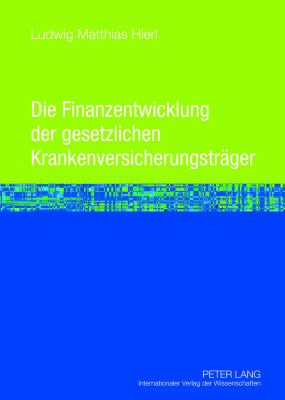 Ludwig Matthias Hierl

Die Finanzentwicklung der gesetzlichen Krankenversicherungsträger

PETER LANG
Internationaler Verlag der Wissenschaften